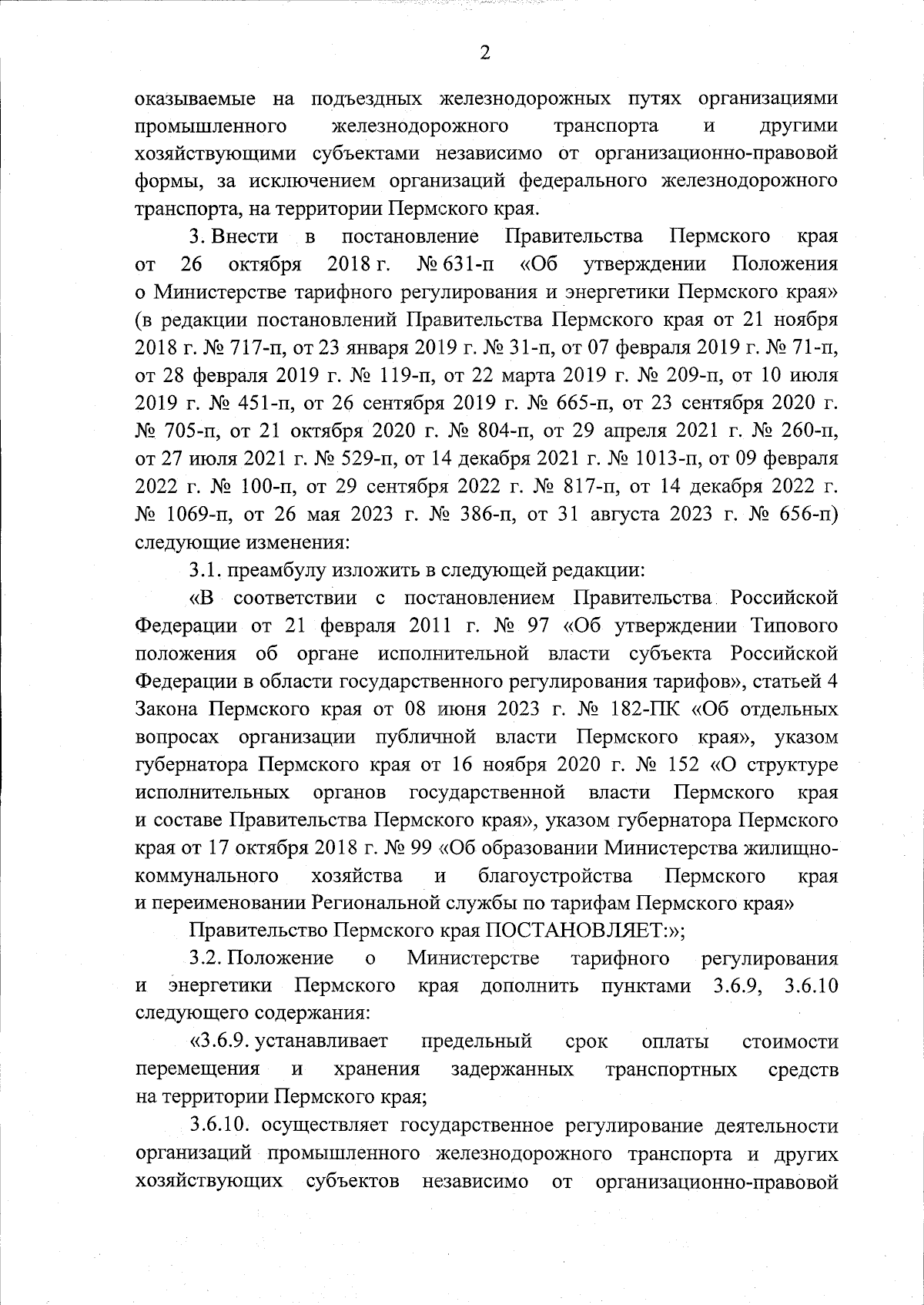 2

оказываемые на подъездных железнодорожных путях организациями промышленного железнодорожного транспорта и другими хозяйствующими субъектами независимо от организационно-правовой формы, за исключением организаций федерального железнодорожного транспорта, на территории Пермского края.

3. Внести в постановление Правительства Пермского края от 26 октября 2018 г. № 631-п «Об утверждении Положения о Министерстве тарифного регулирования и энергетики Пермского края» (в редакции постановлений Правительства Пермского края от 21 ноября 2018 г. № 717-п, от 23 января 2019 г. № 31-п, от 07 февраля 2019 г. № 71-п, от 28 февраля 2019 г. № 119-п, от 22 марта 2019 г. № 209-п, от 10 июля 2019 г. № 451-п, от 26 сентября 2019 г. № 665-п, от 23 сентября 2020 г. № 705-п, от 21 октября 2020 г. № 804-п, от 29 апреля 2021 г. № 260-п, от 27 июля 2021 г. № 529-п, от 14 декабря 2021 г. № 1013-п, от 09 февраля 2022 г. № 100-п, от 29 сентября 2022 г. № 817-п, от 14 декабря 2022 г. № 1069-п, от 26 мая 2023 г. № 386-п, от 31 августа 2023 г. № 656-п) следующие изменения:

3.1. преамбулу изложить в следующей редакции:

«В соответствии с постановлением Правительства Российской Федерации от 21 февраля 2011 г. № 97 «Об утверждении Типового положения об органе исполнительной власти субъекта Российской Федерации в области государственного регулирования тарифов», статьей 4 Закона Пермского края от 08 июня 2023 г. № 182-ПК «Об отдельных вопросах организации публичной власти Пермского края», указом губернатора Пермского края от 16 ноября 2020 г. № 152 «О структуре исполнительных органов государственной власти Пермского края и составе Правительства Пермского края», указом губернатора Пермского края от 17 октября 2018 г. № 99 «Об образовании Министерства жилищно-коммунального хозяйства и благоустройства Пермского края и переименовании Региональной службы по тарифам Пермского края»

Правительство Пермского края ПОСТАНОВЛЯЕТ:»;

3.2. Положение о Министерстве тарифного регулирования и энергетики Пермского края дополнить пунктами 3.6.9, 3.6.10 следующего содержания:

«3.6.9. устанавливает предельный срок оплаты стоимости перемещения и хранения задержанных транспортных средств на территории Пермского края;

3.6.10. осуществляет государственное регулирование деятельности организаций промышленного железнодорожного транспорта и других хозяйствующих субъектов независимо от организационно-правовой